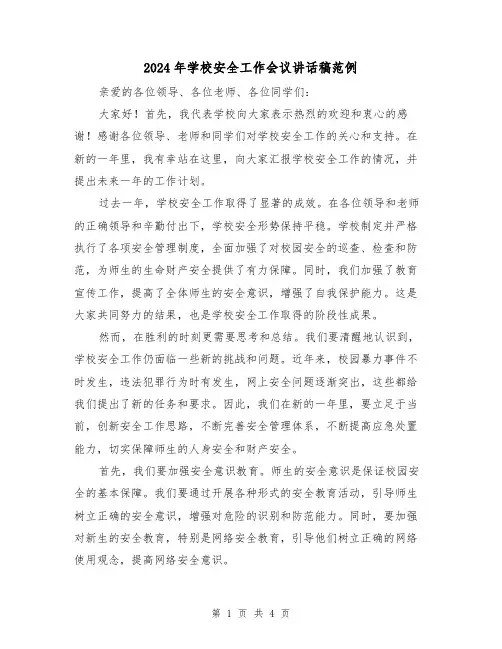 2024年学校安全工作会议讲话稿范例

亲爱的各位领导、各位老师、各位同学们：

大家好！首先，我代表学校向大家表示热烈的欢迎和衷心的感谢！感谢各位领导、老师和同学们对学校安全工作的关心和支持。在新的一年里，我有幸站在这里，向大家汇报学校安全工作的情况，并提出未来一年的工作计划。

过去一年，学校安全工作取得了显著的成效。在各位领导和老师的正确领导和辛勤付出下，学校安全形势保持平稳。学校制定并严格执行了各项安全管理制度，全面加强了对校园安全的巡查、检查和防范，为师生的生命财产安全提供了有力保障。同时，我们加强了教育宣传工作，提高了全体师生的安全意识，增强了自我保护能力。这是大家共同努力的结果，也是学校安全工作取得的阶段性成果。

然而，在胜利的时刻更需要思考和总结。我们要清醒地认识到，学校安全工作仍面临一些新的挑战和问题。近年来，校园暴力事件不时发生，违法犯罪行为时有发生，网上安全问题逐渐突出，这些都给我们提出了新的任务和要求。因此，我们在新的一年里，要立足于当前，创新安全工作思路，不断完善安全管理体系，不断提高应急处置能力，切实保障师生的人身安全和财产安全。

首先，我们要加强安全意识教育。师生的安全意识是保证校园安全的基本保障。我们要通过开展各种形式的安全教育活动，引导师生树立正确的安全意识，增强对危险的识别和防范能力。同时，要加强对新生的安全教育，特别是网络安全教育，引导他们树立正确的网络使用观念，提高网络安全意识。

第 1 页 共 4 页